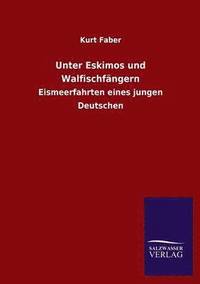 Kurt Faber

Unter Eskimos und Walfischfängern

Eismeerfahrten eines jungen Deutschen

SALZWASSER VERLAG